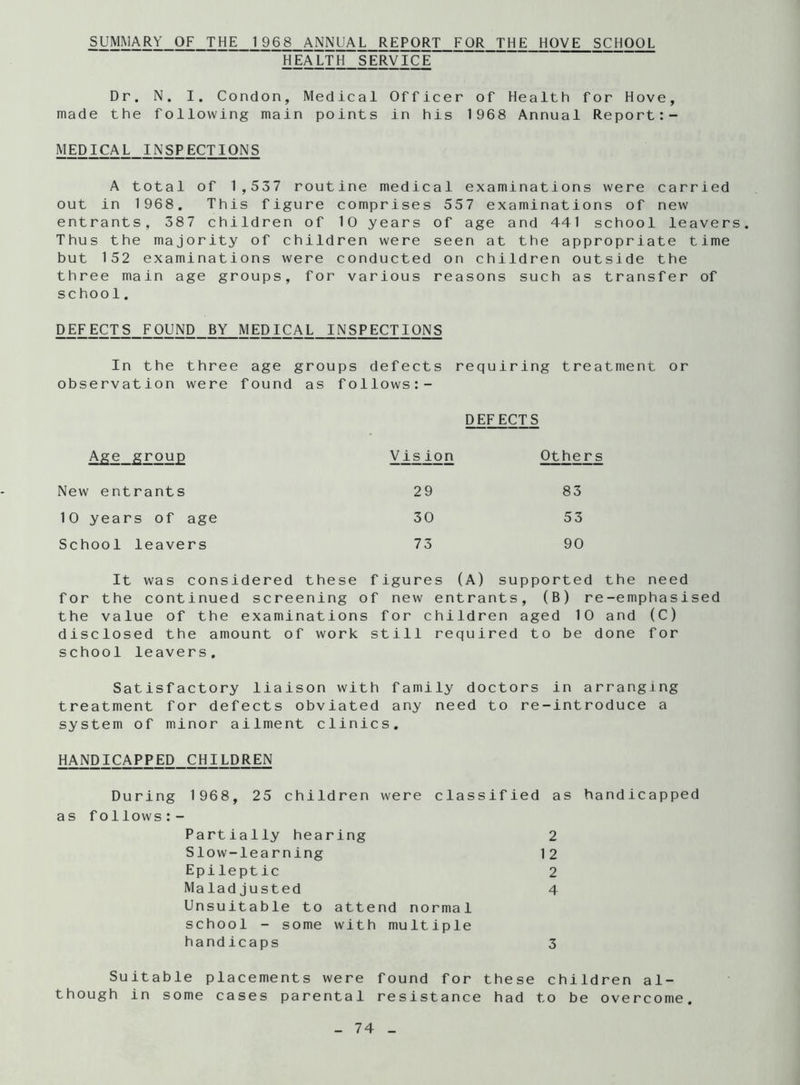 SUMMARY OF THE 1968 ANNUAL REPORT FOR THE HOVE SCHOOL HEALTH SERVICE

Dr. N. I. Condon, Medical Officer of Health for Hove, made the following main points in his 1968 Annual Report:-

MEDICAL INSPECTIONS

A total of 1,537 routine medical examinations were carried out in 1968. This figure comprises 557 examinations of new entrants, 387 children of 10 years of age and 441 school leavers. Thus the majority of children were seen at the appropriate time but 152 examinations were conducted on children outside the three main age groups, for various reasons such as transfer of school.

DEFECTS FOUND BY MEDICAL INSPECTIONS

In the three age groups defects requiring treatment or observation were found as follows:-

DEFECTS

| Age group | Vision | Others |
|---|---|---|
| New entrants | 29 | 83 |
| 10 years of age | 30 | 53 |
| School leavers | 73 | 90 |

It was considered these figures (A) supported the need for the continued screening of new entrants, (B) re-emphasised the value of the examinations for children aged 10 and (C) disclosed the amount of work still required to be done for school leavers.

Satisfactory liaison with family doctors in arranging treatment for defects obviated any need to re-introduce a system of minor ailment clinics.

HANDICAPPED CHILDREN

During 1968, 25 children were classified as handicapped as follows:-

| | |
|---|---|
| Partially hearing | 2 |
| Slow-learning | 12 |
| Epileptic | 2 |
| Maladjusted | 4 |
| Unsuitable to attend normal school - some with multiple handicaps | 3 |

Suitable placements were found for these children although in some cases parental resistance had to be overcome.

- 74 -